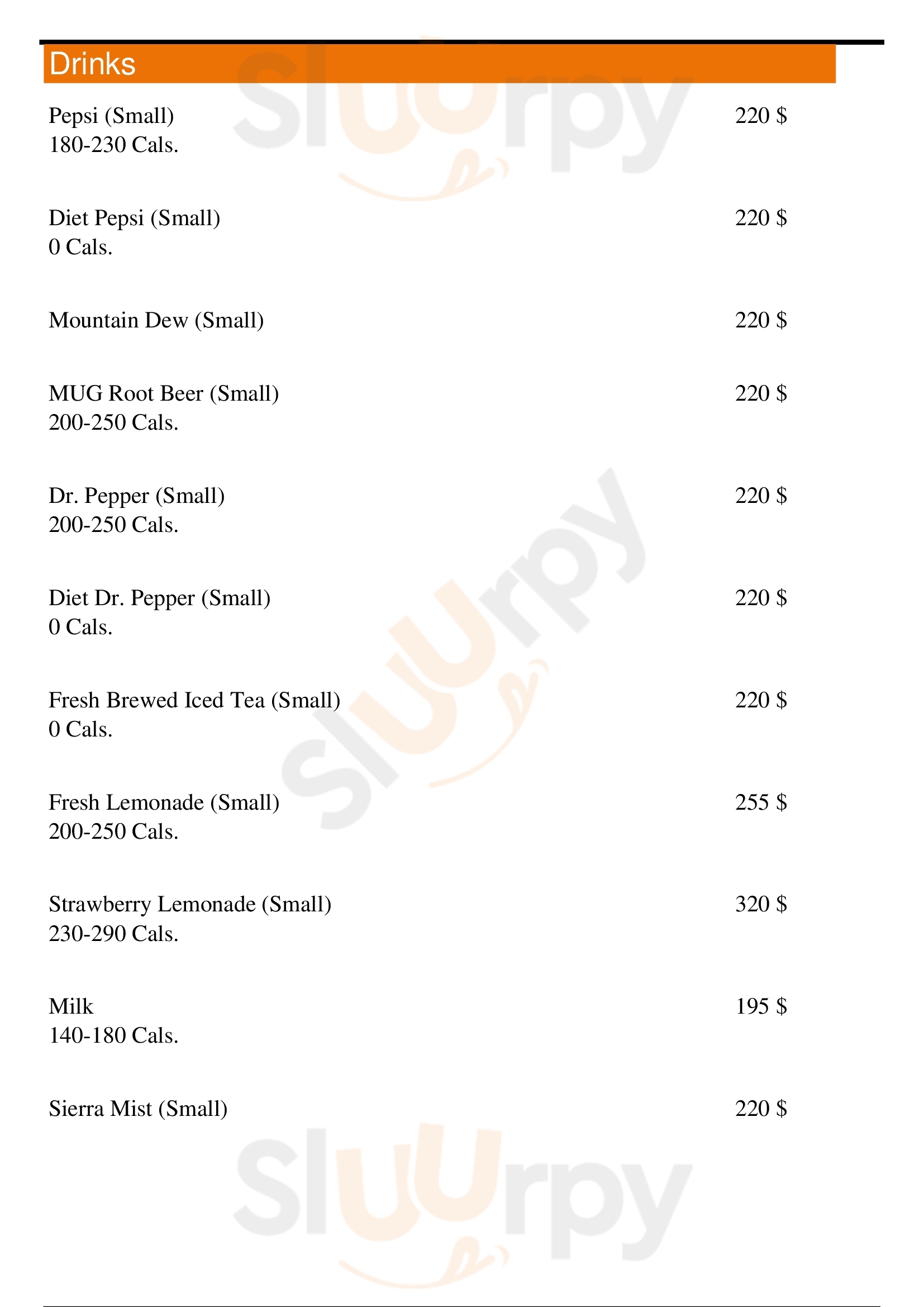 Drinks

Pepsi (Small) 220 $
180-230 Cals.

Diet Pepsi (Small) 220 $
0 Cals.

Mountain Dew (Small) 220 $

MUG Root Beer (Small) 220 $
200-250 Cals.

Dr. Pepper (Small) 220 $
200-250 Cals.

Diet Dr. Pepper (Small) 220 $
0 Cals.

Fresh Brewed Iced Tea (Small) 220 $
0 Cals.

Fresh Lemonade (Small) 255 $
200-250 Cals.

Strawberry Lemonade (Small) 320 $
230-290 Cals.

Milk 195 $
140-180 Cals.

Sierra Mist (Small) 220 $

Sluurpy